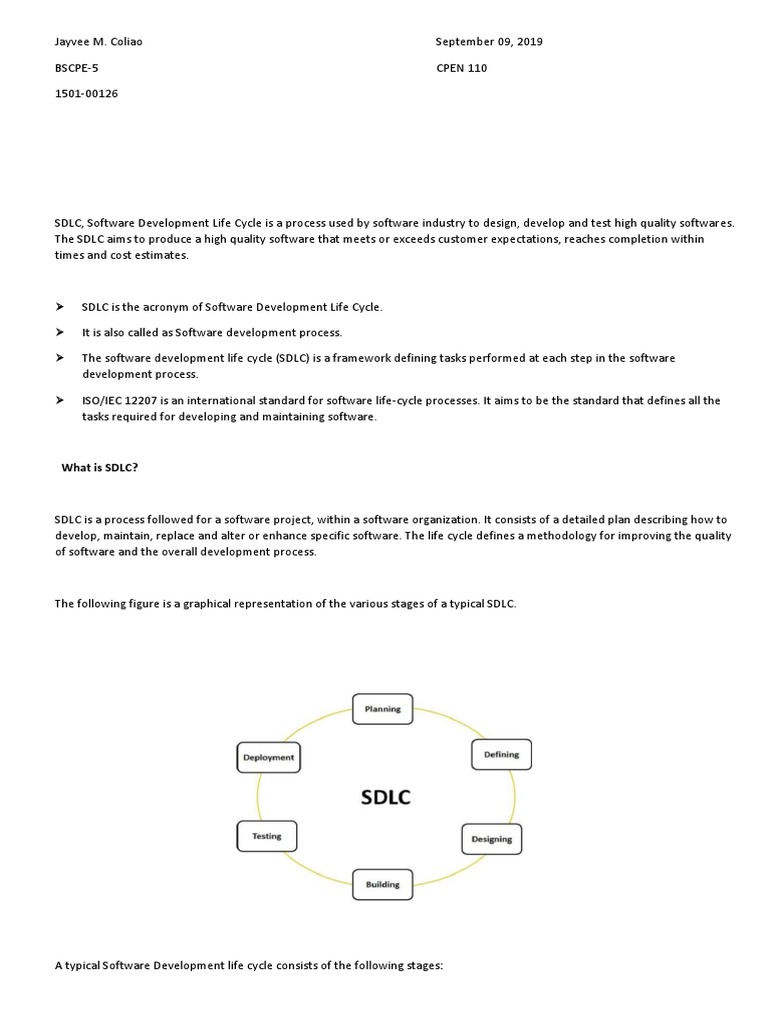 Jayvee M. Coliao

BSCPE-5

1501-00126

September 09, 2019

CPEN 110

SDLC, Software Development Life Cycle is a process used by software industry to design, develop and test high quality softwares. The SDLC aims to produce a high quality software that meets or exceeds customer expectations, reaches completion within times and cost estimates.

➤ SDLC is the acronym of Software Development Life Cycle.

➤ It is also called as Software development process.

➤ The software development life cycle (SDLC) is a framework defining tasks performed at each step in the software development process.

➤ ISO/IEC 12207 is an international standard for software life-cycle processes. It aims to be the standard that defines all the tasks required for developing and maintaining software.

What is SDLC?

SDLC is a process followed for a software project, within a software organization. It consists of a detailed plan describing how to develop, maintain, replace and alter or enhance specific software. The life cycle defines a methodology for improving the quality of software and the overall development process.

The following figure is a graphical representation of the various stages of a typical SDLC.

Planning

Defining

Designing

Building

Testing

Deployment

SDLC

A typical Software Development life cycle consists of the following stages: